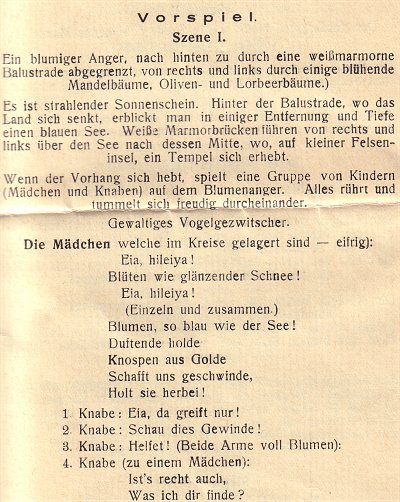 Vorspiel.

Szene I.

Ein blumiger Anger, nach hinten zu durch eine weißmarmorne Balustrade abgegrenzt, von rechts und links durch einige blühende Mandelbäume, Oliven- und Lorbeerbäume.)

Es ist strahlender Sonnenschein. Hinter der Balustrade, wo das Land sich senkt, erblickt man in einiger Entfernung und Tiefe einen blauen See. Weiße Marmorbrücken führen von rechts und links über den See nach dessen Mitte, wo, auf kleiner Felseninsel, ein Tempel sich erhebt.

Wenn der Vorhang sich hebt, spielt eine Gruppe von Kindern (Mädchen und Knaben) auf dem Blumenanger. Alles rührt und tummelt sich freudig durcheinander.

Gewaltiges Vogelgezwitscher.

Die Mädchen welche im Kreise gelagert sind — eifrig):
Eia, hileiya!
Blüten wie glänzender Schnee!
Eia, hileiya!
(Einzeln und zusammen.)
Blumen, so blau wie der See!
Duftende holde
Knospen aus Golde
Schafft uns geschwinde,
Holt sie herbei!

1. Knabe: Eia, da greift nur!
2. Knabe: Schau dies Gewinde!
3. Knabe: Helfet! (Beide Arme voll Blumen):
4. Knabe (zu einem Mädchen):
Ist's recht auch,
Was ich dir finde?